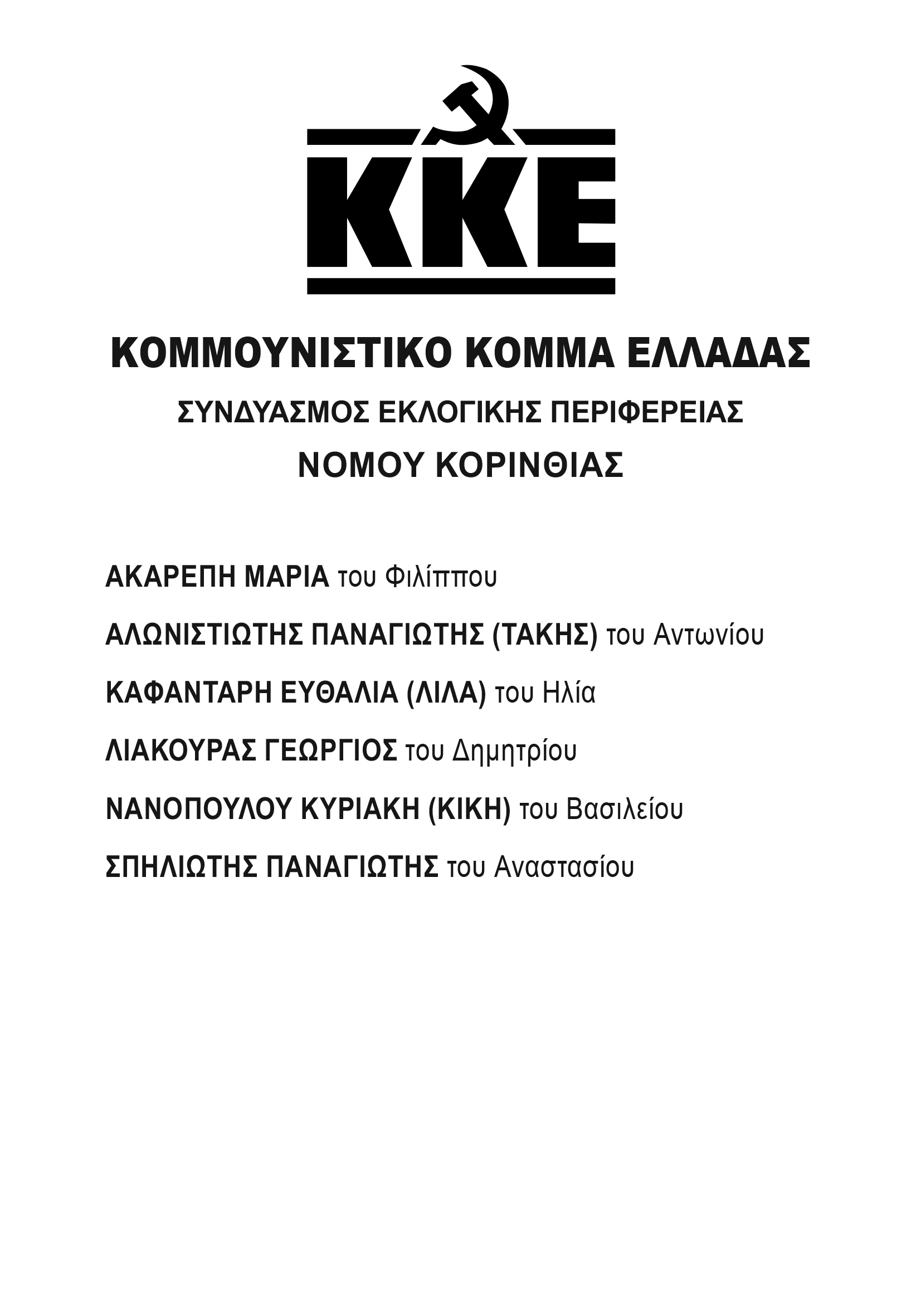 ΚΚΕ

ΚΟΜΜΟΥΝΙΣΤΙΚΟ ΚΟΜΜΑ ΕΛΛΑΔΑΣ

ΣΥΝΔΥΑΣΜΟΣ ΕΚΛΟΓΙΚΗΣ ΠΕΡΙΦΕΡΕΙΑΣ

ΝΟΜΟΥ ΚΟΡΙΝΘΙΑΣ

ΑΚΑΡΕΠΗ ΜΑΡΙΑ του Φιλίππου

ΑΛΩΝΙΣΤΙΩΤΗΣ ΠΑΝΑΓΙΩΤΗΣ (ΤΑΚΗΣ) του Αντωνίου

ΚΑΦΑΝΤΑΡΗ ΕΥΘΑΛΙΑ (ΛΙΛΑ) του Ηλία

ΛΙΑΚΟΥΡΑΣ ΓΕΩΡΓΙΟΣ του Δημητρίου

ΝΑΝΟΠΟΥΛΟΥ ΚΥΡΙΑΚΗ (ΚΙΚΗ) του Βασιλείου

ΣΠΗΛΙΩΤΗΣ ΠΑΝΑΓΙΩΤΗΣ του Αναστασίου